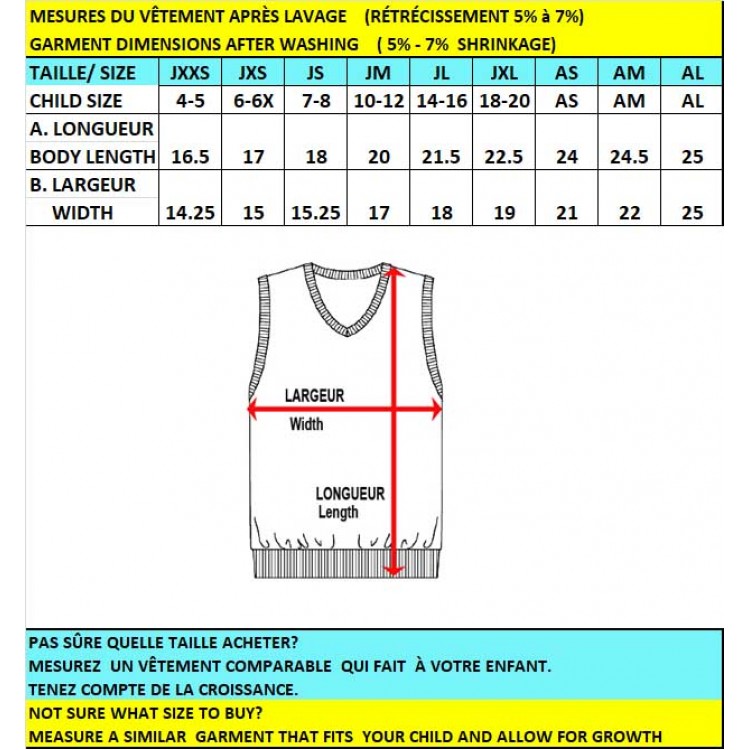 MESURES DU VÊTEMENT APRÈS LAVAGE (RÉTRÉCISSEMENT 5% à 7%)
GARMENT DIMENSIONS AFTER WASHING ( 5% - 7% SHRINKAGE)

| TAILLE/ SIZE | JXXS | JXS | JS | JM | JL | JXL | AS | AM | AL |
|---|---|---|---|---|---|---|---|---|---|
| CHILD SIZE | 4-5 | 6-6X | 7-8 | 10-12 | 14-16 | 18-20 | AS | AM | AL |
| A. LONGUEUR BODY LENGTH | 16.5 | 17 | 18 | 20 | 21.5 | 22.5 | 24 | 24.5 | 25 |
| B. LARGEUR WIDTH | 14.25 | 15 | 15.25 | 17 | 18 | 19 | 21 | 22 | 25 |

LARGEUR
Width

LONGUEUR
Length

PAS SÛRE QUELLE TAILLE ACHETER?
MESUREZ UN VÊTEMENT COMPARABLE QUI FAIT À VOTRE ENFANT.
TENEZ COMPTE DE LA CROISSANCE.
NOT SURE WHAT SIZE TO BUY?
MEASURE A SIMILAR GARMENT THAT FITS YOUR CHILD AND ALLOW FOR GROWTH